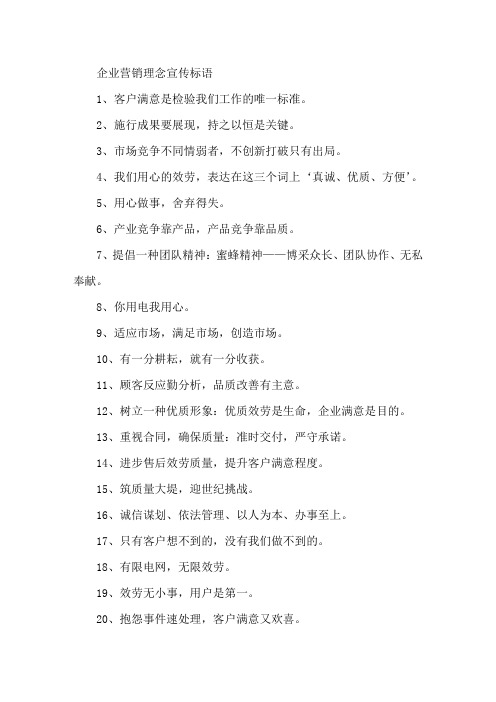 企业营销理念宣传标语

1、客户满意是检验我们工作的唯一标准。

2、施行成果要展现，持之以恒是关键。

3、市场竞争不同情弱者，不创新打破只有出局。

4、我们用心的效劳，表达在这三个词上‘真诚、优质、方便’。

5、用心做事，舍弃得失。

6、产业竞争靠产品，产品竞争靠品质。

7、提倡一种团队精神：蜜蜂精神——博采众长、团队协作、无私奉献。

8、你用电我用心。

9、适应市场，满足市场，创造市场。

10、有一分耕耘，就有一分收获。

11、顾客反应勤分析，品质改善有主意。

12、树立一种优质形象：优质效劳是生命，企业满意是目的。

13、重视合同，确保质量：准时交付，严守承诺。

14、进步售后效劳质量，提升客户满意程度。

15、筑质量大堤，迎世纪挑战。

16、诚信谋划、依法管理、以人为本、办事至上。

17、只有客户想不到的，没有我们做不到的。

18、有限电网，无限效劳。

19、效劳无小事，用户是第一。

20、抱怨事件速处理，客户满意又欢喜。